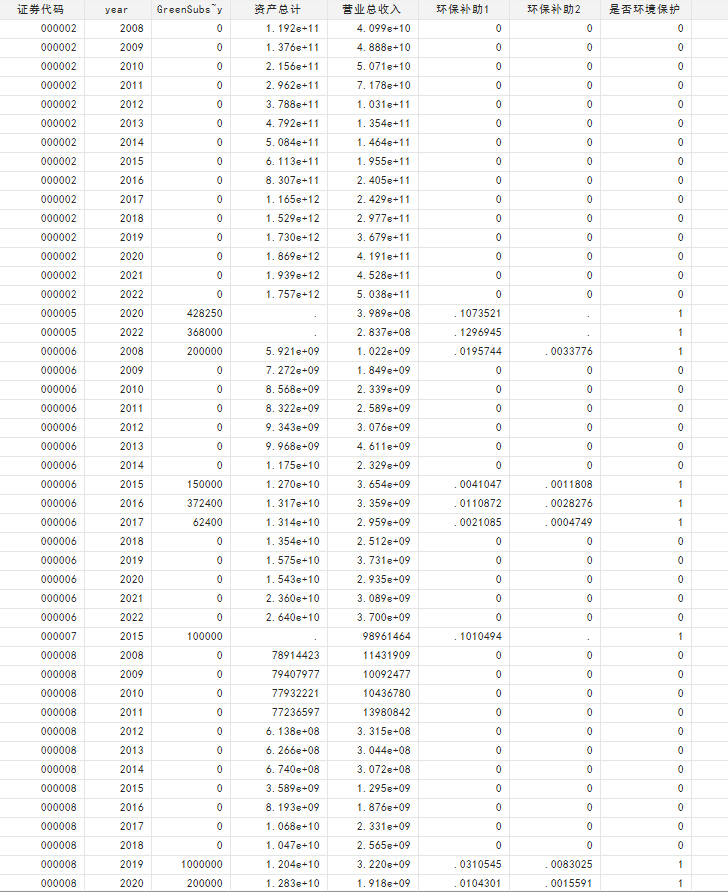 | 证券代码 | year | GreenSubs~y | 资产总计 | 营业总收入 | 环保补助1 | 环保补助2 | 是否环境保护 |
|---|---|---|---|---|---|---|---|
| 000002 | 2008 | 0 | 1.192e+11 | 4.099e+10 | 0 | 0 | 0 |
| 000002 | 2009 | 0 | 1.376e+11 | 4.888e+10 | 0 | 0 | 0 |
| 000002 | 2010 | 0 | 2.156e+11 | 5.071e+10 | 0 | 0 | 0 |
| 000002 | 2011 | 0 | 2.962e+11 | 7.178e+10 | 0 | 0 | 0 |
| 000002 | 2012 | 0 | 3.788e+11 | 1.031e+11 | 0 | 0 | 0 |
| 000002 | 2013 | 0 | 4.792e+11 | 1.354e+11 | 0 | 0 | 0 |
| 000002 | 2014 | 0 | 5.084e+11 | 1.464e+11 | 0 | 0 | 0 |
| 000002 | 2015 | 0 | 6.113e+11 | 1.955e+11 | 0 | 0 | 0 |
| 000002 | 2016 | 0 | 8.307e+11 | 2.405e+11 | 0 | 0 | 0 |
| 000002 | 2017 | 0 | 1.165e+12 | 2.429e+11 | 0 | 0 | 0 |
| 000002 | 2018 | 0 | 1.529e+12 | 2.977e+11 | 0 | 0 | 0 |
| 000002 | 2019 | 0 | 1.730e+12 | 3.679e+11 | 0 | 0 | 0 |
| 000002 | 2020 | 0 | 1.869e+12 | 4.191e+11 | 0 | 0 | 0 |
| 000002 | 2021 | 0 | 1.939e+12 | 4.528e+11 | 0 | 0 | 0 |
| 000002 | 2022 | 0 | 1.757e+12 | 5.038e+11 | 0 | 0 | 0 |
| 000005 | 2020 | 428250 | . | 3.989e+08 | .1073521 | . | 1 |
| 000005 | 2022 | 368000 | . | 2.837e+08 | .1296945 | . | 1 |
| 000006 | 2008 | 200000 | 5.921e+09 | 1.022e+09 | .0195744 | .0033776 | 1 |
| 000006 | 2009 | 0 | 7.272e+09 | 1.849e+09 | 0 | 0 | 0 |
| 000006 | 2010 | 0 | 8.568e+09 | 2.339e+09 | 0 | 0 | 0 |
| 000006 | 2011 | 0 | 8.322e+09 | 2.589e+09 | 0 | 0 | 0 |
| 000006 | 2012 | 0 | 9.343e+09 | 3.076e+09 | 0 | 0 | 0 |
| 000006 | 2013 | 0 | 9.968e+09 | 4.611e+09 | 0 | 0 | 0 |
| 000006 | 2014 | 0 | 1.175e+10 | 2.329e+09 | 0 | 0 | 0 |
| 000006 | 2015 | 150000 | 1.270e+10 | 3.654e+09 | .0041047 | .0011808 | 1 |
| 000006 | 2016 | 372400 | 1.317e+10 | 3.359e+09 | .0110872 | .0028276 | 1 |
| 000006 | 2017 | 62400 | 1.314e+10 | 2.959e+09 | .0021085 | .0004749 | 1 |
| 000006 | 2018 | 0 | 1.354e+10 | 2.512e+09 | 0 | 0 | 0 |
| 000006 | 2019 | 0 | 1.575e+10 | 3.731e+09 | 0 | 0 | 0 |
| 000006 | 2020 | 0 | 1.543e+10 | 2.935e+09 | 0 | 0 | 0 |
| 000006 | 2021 | 0 | 2.360e+10 | 3.089e+09 | 0 | 0 | 0 |
| 000006 | 2022 | 0 | 2.640e+10 | 3.700e+09 | 0 | 0 | 0 |
| 000007 | 2015 | 100000 | . | 98961464 | .1010494 | . | 1 |
| 000008 | 2008 | 0 | 78914423 | 11431909 | 0 | 0 | 0 |
| 000008 | 2009 | 0 | 79407977 | 10092477 | 0 | 0 | 0 |
| 000008 | 2010 | 0 | 77932221 | 10436780 | 0 | 0 | 0 |
| 000008 | 2011 | 0 | 77236597 | 13980842 | 0 | 0 | 0 |
| 000008 | 2012 | 0 | 6.138e+08 | 3.315e+08 | 0 | 0 | 0 |
| 000008 | 2013 | 0 | 6.266e+08 | 3.044e+08 | 0 | 0 | 0 |
| 000008 | 2014 | 0 | 6.740e+08 | 3.072e+08 | 0 | 0 | 0 |
| 000008 | 2015 | 0 | 3.589e+09 | 1.295e+09 | 0 | 0 | 0 |
| 000008 | 2016 | 0 | 8.193e+09 | 1.876e+09 | 0 | 0 | 0 |
| 000008 | 2017 | 0 | 1.068e+10 | 2.331e+09 | 0 | 0 | 0 |
| 000008 | 2018 | 0 | 1.047e+10 | 2.565e+09 | 0 | 0 | 0 |
| 000008 | 2019 | 1000000 | 1.204e+10 | 3.220e+09 | .0310545 | .0083025 | 1 |
| 000008 | 2020 | 200000 | 1.283e+10 | 1.918e+09 | .0104301 | .0015591 | 1 |